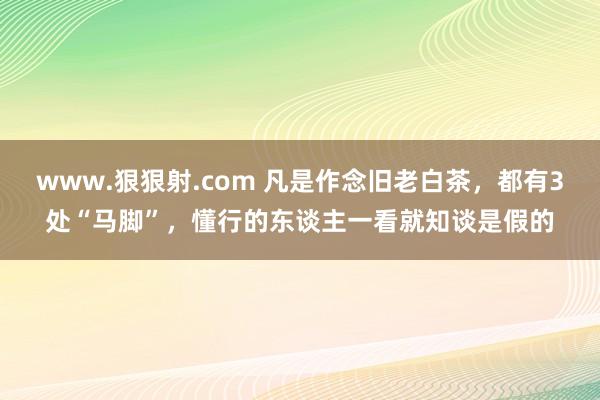 www.狠狠射.com 凡是作念旧老白茶，都有3处“马脚”，懂行的东谈主一看就知谈是假的